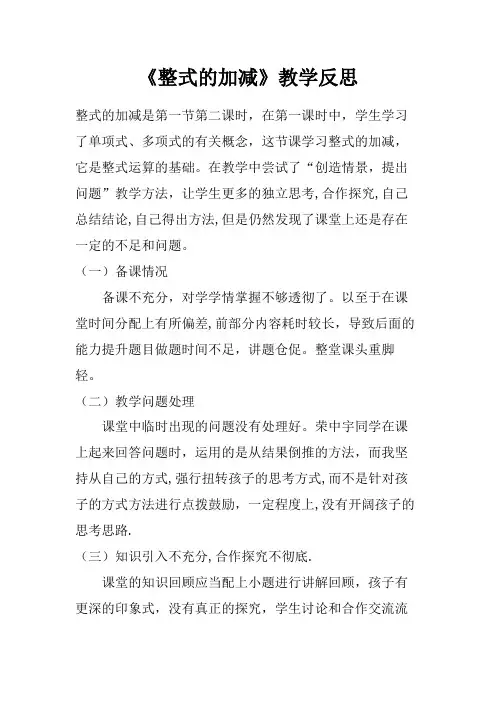 《整式的加减》教学反思

整式的加减是第一节第二课时，在第一课时中，学生学习了单项式、多项式的有关概念，这节课学习整式的加减，它是整式运算的基础。在教学中尝试了“创造情景，提出问题”教学方法，让学生更多的独立思考,合作探究,自己总结结论,自己得出方法,但是仍然发现了课堂上还是存在一定的不足和问题。

（一）备课情况

备课不充分，对学学情掌握不够透彻了。以至于在课堂时间分配上有所偏差,前部分内容耗时较长，导致后面的能力提升题目做题时间不足，讲题仓促。整堂课头重脚轻。

（二）教学问题处理

课堂中临时出现的问题没有处理好。荣中宇同学在课上起来回答问题时，运用的是从结果倒推的方法，而我坚持从自己的方式,强行扭转孩子的思考方式,而不是针对孩子的方式方法进行点拨鼓励，一定程度上,没有开阔孩子的思考思路.

（三）知识引入不充分,合作探究不彻底.

课堂的知识回顾应当配上小题进行讲解回顾，孩子有更深的印象式，没有真正的探究，学生讨论和合作交流流